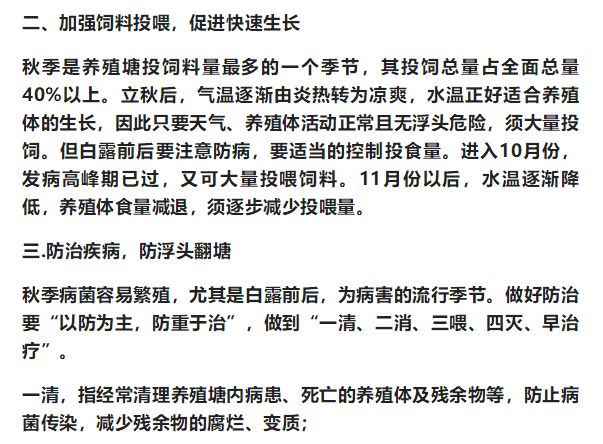 二、加强饲料投喂，促进快速生长

秋季是养殖塘投饲料量最多的一个季节，其投饲总量占全面总量40%以上。立秋后，气温逐渐由炎热转为凉爽，水温正好适合养殖体的生长，因此只要天气、养殖体活动正常且无浮头危险，须大量投饲。但白露前后要注意防病，要适当的控制投食量。进入10月份，发病高峰期已过，又可大量投喂饲料。11月份以后，水温逐渐降低，养殖体食量减退，须逐步减少投喂量。

三.防治疾病，防浮头翻塘

秋季病菌容易繁殖，尤其是白露前后，为病害的流行季节。做好防治要“以防为主，防重于治”，做到“一清、二消、三喂、四灭、早治疗”。

一清，指经常清理养殖塘内病患、死亡的养殖体及残余物等，防止病菌传染，减少残余物的腐烂、变质；